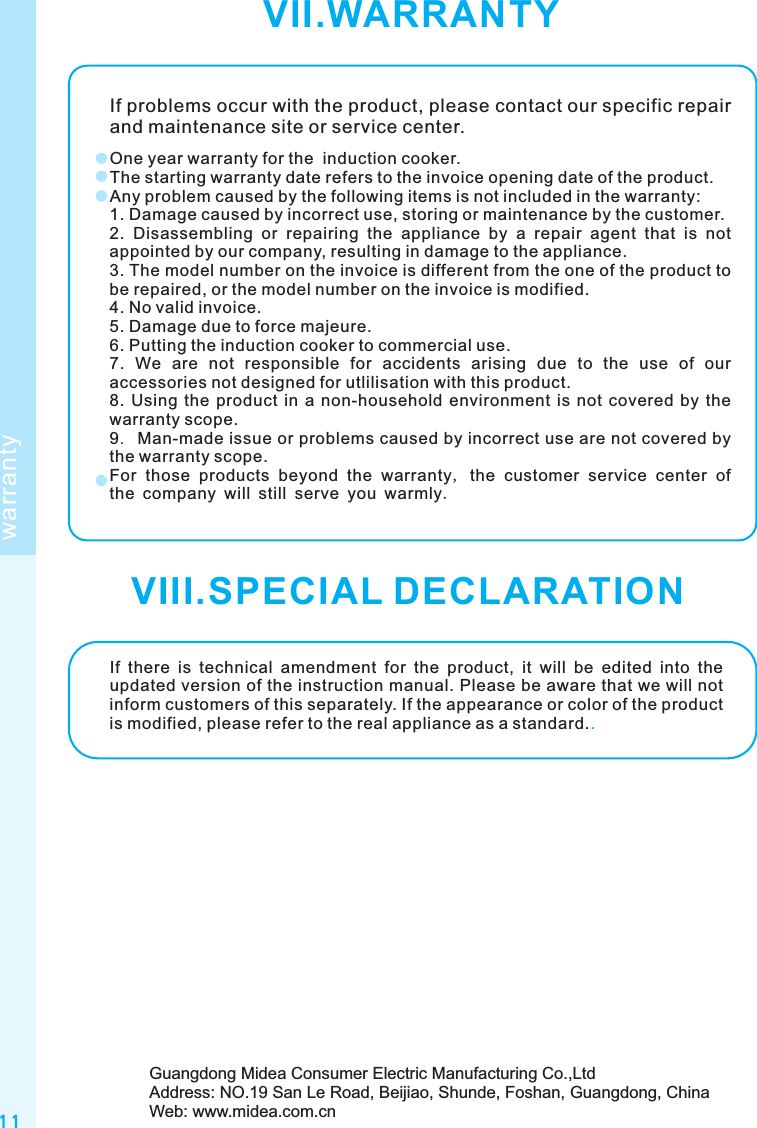 VII.WARRANTY

If problems occur with the product, please contact our specific repair and maintenance site or service center.

One year warranty for the induction cooker.
The starting warranty date refers to the invoice opening date of the product.
Any problem caused by the following items is not included in the warranty:
1. Damage caused by incorrect use, storing or maintenance by the customer.
2. Disassembling or repairing the appliance by a repair agent that is not appointed by our company, resulting in damage to the appliance.
3. The model number on the invoice is different from the one of the product to be repaired, or the model number on the invoice is modified.
4. No valid invoice.
5. Damage due to force majeure.
6. Putting the induction cooker to commercial use.
7. We are not responsible for accidents arising due to the use of our accessories not designed for utlilisation with this product.
8. Using the product in a non-household environment is not covered by the warranty scope.
9. Man-made issue or problems caused by incorrect use are not covered by the warranty scope.
For those products beyond the warranty, the customer service center of the company will still serve you warmly.

warranty

VIII.SPECIAL DECLARATION

If there is technical amendment for the product, it will be edited into the updated version of the instruction manual. Please be aware that we will not inform customers of this separately. If the appearance or color of the product is modified, please refer to the real appliance as a standard..

Guangdong Midea Consumer Electric Manufacturing Co.,Ltd
Address: NO.19 San Le Road, Beijiao, Shunde, Foshan, Guangdong, China
Web: www.midea.com.cn

11